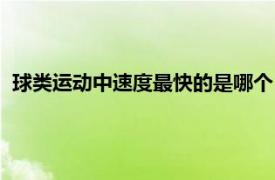 球类运动中速度最快的是哪个